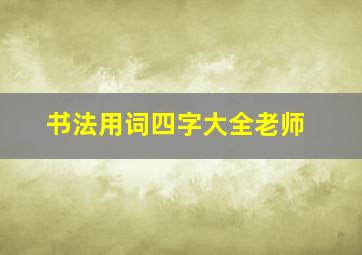 书法用词四字大全老师